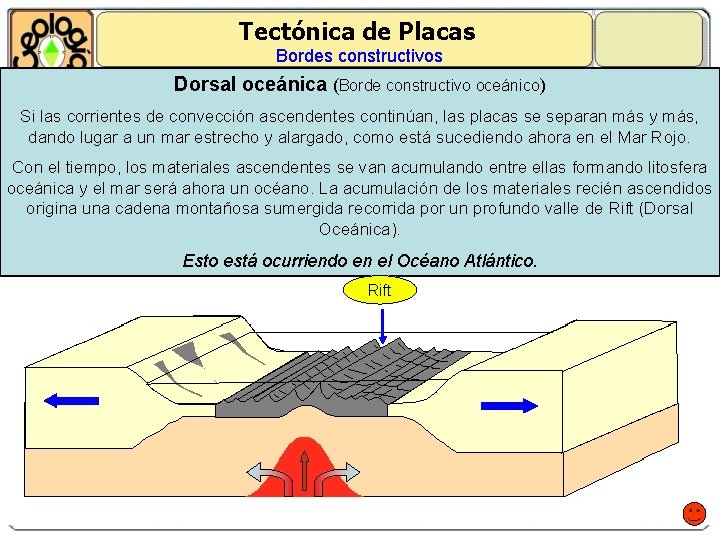 Geología

Tectónica de Placas
Bordes constructivos

Dorsal oceánica (Borde constructivo oceánico)

Si las corrientes de convección ascendentes continúan, las placas se separan más y más, dando lugar a un mar estrecho y alargado, como está sucediendo ahora en el Mar Rojo.

Con el tiempo, los materiales ascendentes se van acumulando entre ellas formando litosfera oceánica y el mar será ahora un océano. La acumulación de los materiales recién ascendidos origina una cadena montañosa sumergida recorrida por un profundo valle de Rift (Dorsal Oceánica).

Esto está ocurriendo en el Océano Atlántico.

Rift